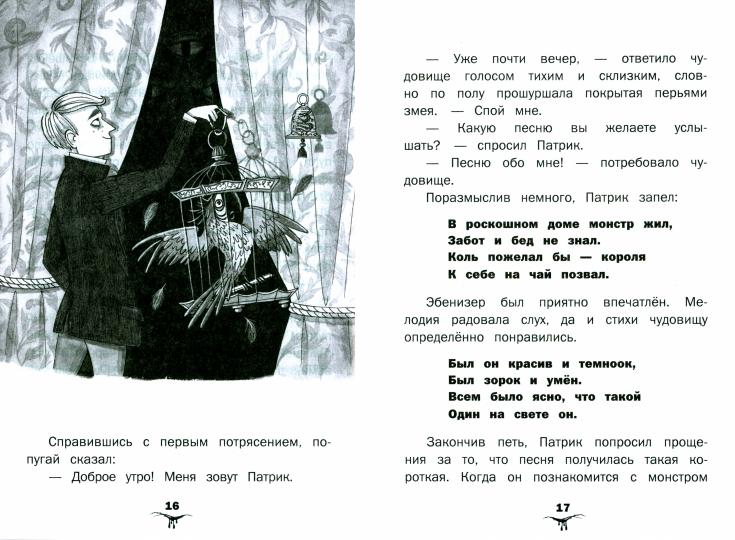 Справившись с первым потрясением, попугай сказал:
— Доброе утро! Меня зовут Патрик.

16

— Уже почти вечер, — ответило чудовище голосом тихим и склизким, словно по полу прошуршала покрытая перьями змея. — Спой мне.
— Какую песню вы желаете услышать? — спросил Патрик.
— Песню обо мне! — потребовало чудовище.
Поразмыслив немного, Патрик запел:

В роскошном доме монстр жил,
Забот и бед не знал.
Коль пожелал бы — короля
К себе на чай позвал.

Эбенизер был приятно впечатлён. Мелодия радовала слух, да и стихи чудовищу определённо понравились.

Был он красив и темноок,
Был зорок и умён.
Всем было ясно, что такой
Один на свете он.

Закончив петь, Патрик попросил прощения за то, что песня получилась такая короткая. Когда он познакомится с монстром

17